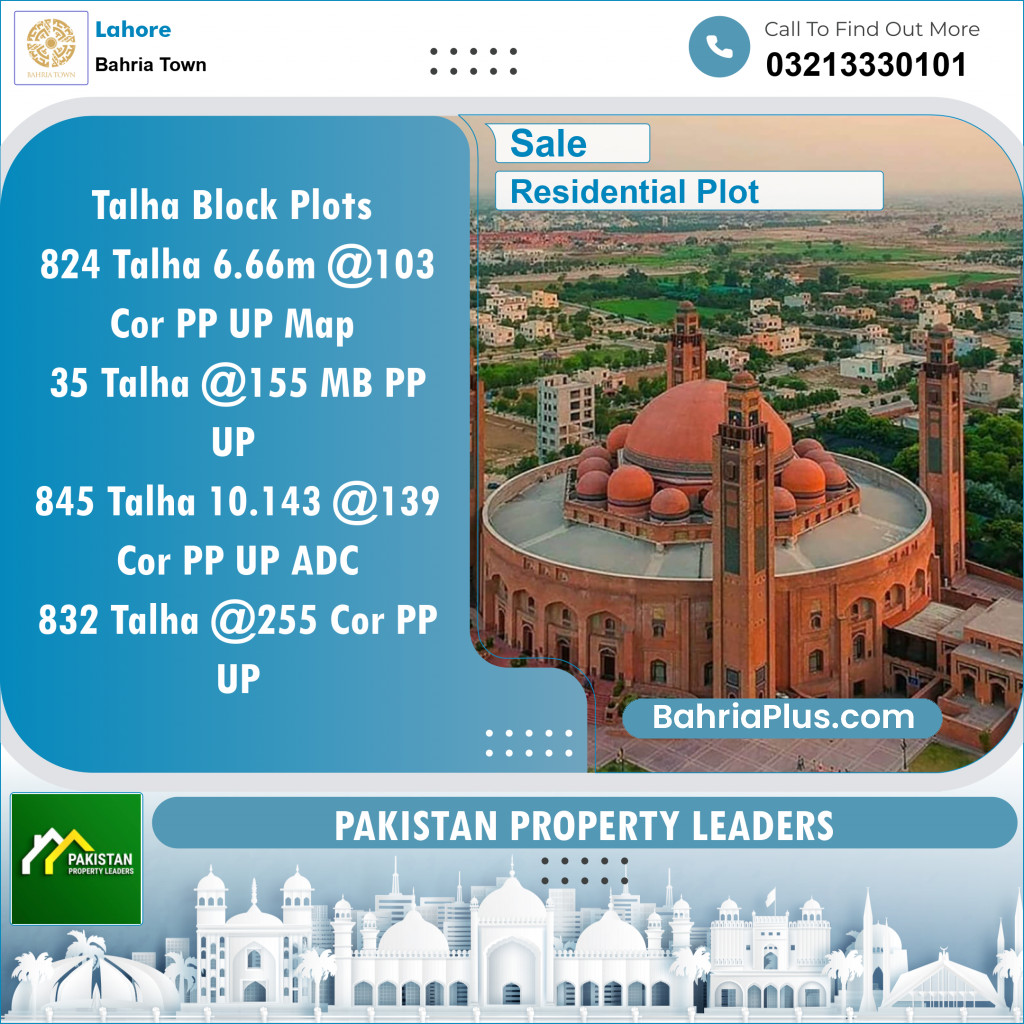 BAHRIA TOWN

Lahore
Bahria Town

Call To Find Out More
03213330101

Sale
Residential Plot

Talha Block Plots
824 Talha 6.66m @103 Cor PP UP Map
35 Talha @155 MB PP UP
845 Talha 10.143 @139 Cor PP UP ADC
832 Talha @255 Cor PP UP

BahriaPlus.com

PAKISTAN PROPERTY LEADERS

PAKISTAN PROPERTY LEADERS